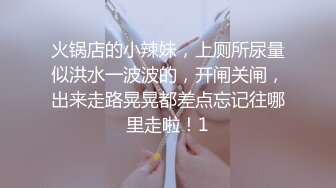 火锅店的小辣妹，上厕所尿量似洪水一波波的，开闸关闸，出来走路晃晃都差点忘记往哪里走啦！1